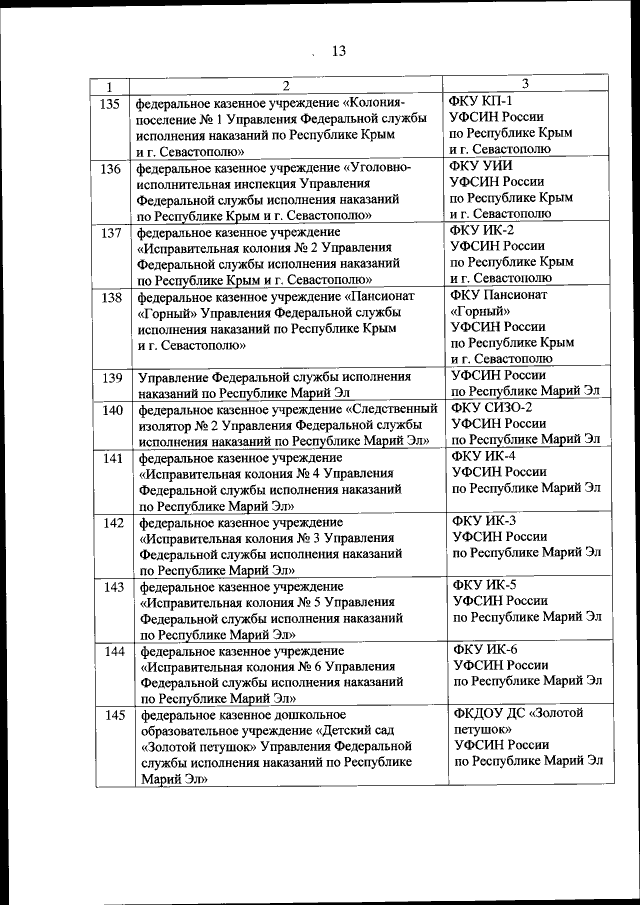 13

| 1 | 2 | 3 |
|---|---|---|
| 135 | федеральное казенное учреждение «Колония-поселение № 1 Управления Федеральной службы исполнения наказаний по Республике Крым и г. Севастополю» | ФКУ КП-1 УФСИН России по Республике Крым и г. Севастополю |
| 136 | федеральное казенное учреждение «Уголовно-исполнительная инспекция Управления Федеральной службы исполнения наказаний по Республике Крым и г. Севастополю» | ФКУ УИИ УФСИН России по Республике Крым и г. Севастополю |
| 137 | федеральное казенное учреждение «Исправительная колония № 2 Управления Федеральной службы исполнения наказаний по Республике Крым и г. Севастополю» | ФКУ ИК-2 УФСИН России по Республике Крым и г. Севастополю |
| 138 | федеральное казенное учреждение «Пансионат «Горный» Управления Федеральной службы исполнения наказаний по Республике Крым и г. Севастополю» | ФКУ Пансионат «Горный» УФСИН России по Республике Крым и г. Севастополю |
| 139 | Управление Федеральной службы исполнения наказаний по Республике Марий Эл | УФСИН России по Республике Марий Эл |
| 140 | федеральное казенное учреждение «Следственный изолятор № 2 Управления Федеральной службы исполнения наказаний по Республике Марий Эл» | ФКУ СИЗО-2 УФСИН России по Республике Марий Эл |
| 141 | федеральное казенное учреждение «Исправительная колония № 4 Управления Федеральной службы исполнения наказаний по Республике Марий Эл» | ФКУ ИК-4 УФСИН России по Республике Марий Эл |
| 142 | федеральное казенное учреждение «Исправительная колония № 3 Управления Федеральной службы исполнения наказаний по Республике Марий Эл» | ФКУ ИК-3 УФСИН России по Республике Марий Эл |
| 143 | федеральное казенное учреждение «Исправительная колония № 5 Управления Федеральной службы исполнения наказаний по Республике Марий Эл» | ФКУ ИК-5 УФСИН России по Республике Марий Эл |
| 144 | федеральное казенное учреждение «Исправительная колония № 6 Управления Федеральной службы исполнения наказаний по Республике Марий Эл» | ФКУ ИК-6 УФСИН России по Республике Марий Эл |
| 145 | федеральное казенное дошкольное образовательное учреждение «Детский сад «Золотой петушок» Управления Федеральной службы исполнения наказаний по Республике Марий Эл» | ФКДОУ ДС «Золотой петушок» УФСИН России по Республике Марий Эл |